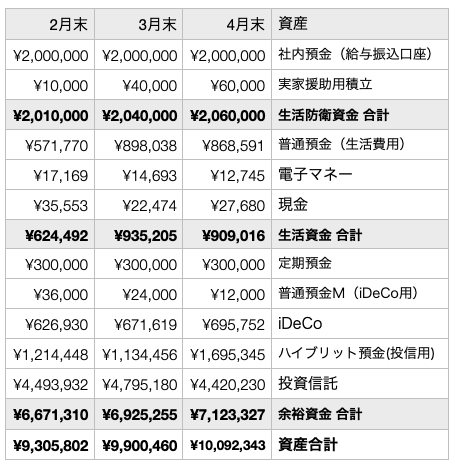 | 2月末 | 3月末 | 4月末 | 資産 |
|---|---|---|---|
| ¥2,000,000 | ¥2,000,000 | ¥2,000,000 | 社内預金（給与振込口座） |
| ¥10,000 | ¥40,000 | ¥60,000 | 実家援助用積立 |
| **¥2,010,000** | **¥2,040,000** | **¥2,060,000** | **生活防衛資金 合計** |
| ¥571,770 | ¥898,038 | ¥868,591 | 普通預金（生活費用） |
| ¥17,169 | ¥14,693 | ¥12,745 | 電子マネー |
| ¥35,553 | ¥22,474 | ¥27,680 | 現金 |
| **¥624,492** | **¥935,205** | **¥909,016** | **生活資金 合計** |
| ¥300,000 | ¥300,000 | ¥300,000 | 定期預金 |
| ¥36,000 | ¥24,000 | ¥12,000 | 普通預金M（iDeCo用） |
| ¥626,930 | ¥671,619 | ¥695,752 | iDeCo |
| ¥1,214,448 | ¥1,134,456 | ¥1,695,345 | ハイブリット預金(投信用) |
| ¥4,493,932 | ¥4,795,180 | ¥4,420,230 | 投資信託 |
| **¥6,671,310** | **¥6,925,255** | **¥7,123,327** | **余裕資金 合計** |
| **¥9,305,802** | **¥9,900,460** | **¥10,092,343** | **資産合計** |